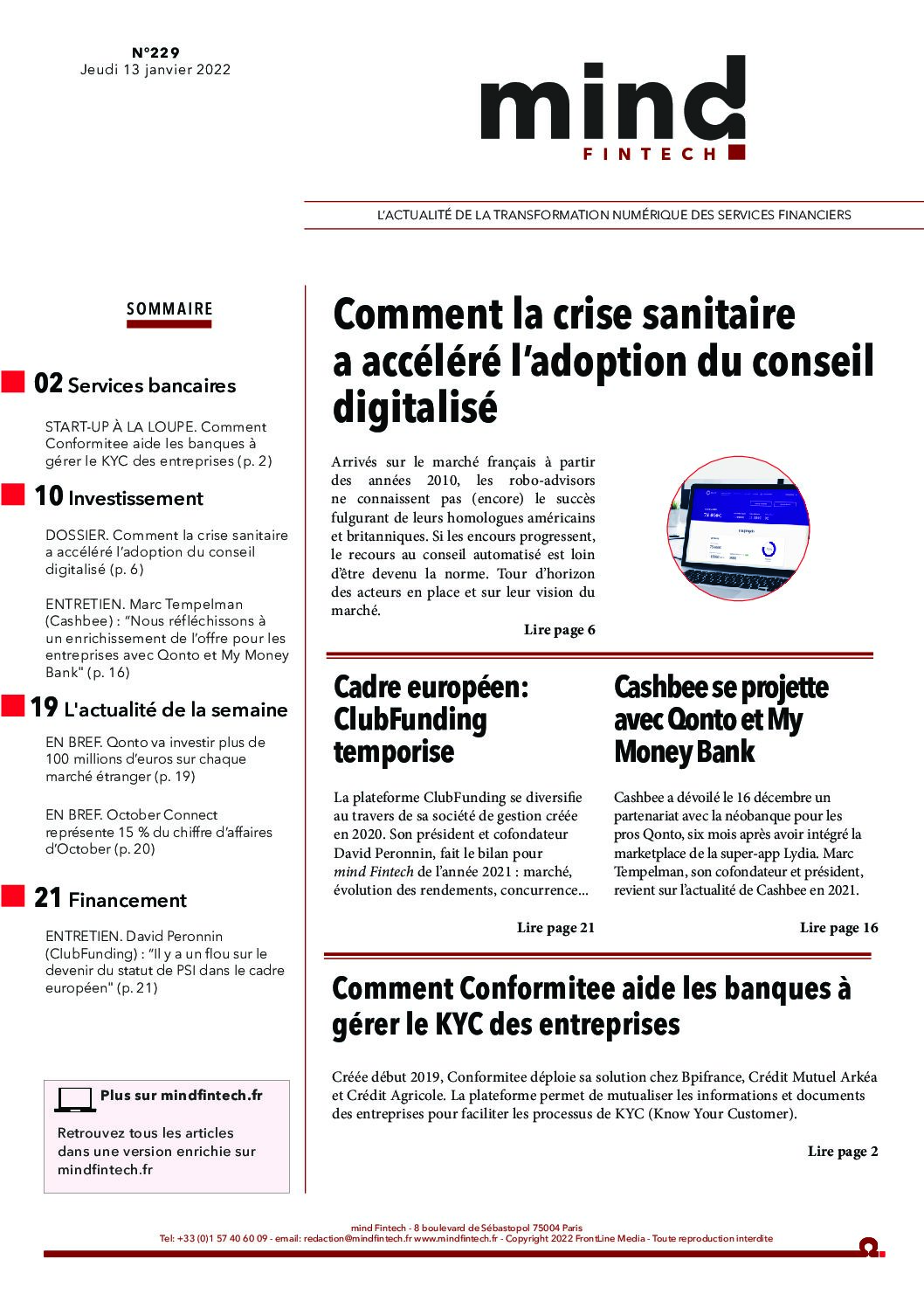 N°229
Jeudi 13 janvier 2022

mind
FINTECH

L'ACTUALITÉ DE LA TRANSFORMATION NUMÉRIQUE DES SERVICES FINANCIERS

SOMMAIRE

02 Services bancaires

START-UP À LA LOUPE. Comment Conformitee aide les banques à gérer le KYC des entreprises (p. 2)

10 Investissement

DOSSIER. Comment la crise sanitaire a accéléré l'adoption du conseil digitalisé (p. 6)

ENTRETIEN. Marc Tempelman (Cashbee) : "Nous réfléchissons à un enrichissement de l'offre pour les entreprises avec Qonto et My Money Bank" (p. 16)

19 L'actualité de la semaine

EN BREF. Qonto va investir plus de 100 millions d'euros sur chaque marché étranger (p. 19)

EN BREF. October Connect représente 15 % du chiffre d'affaires d'October (p. 20)

21 Financement

ENTRETIEN. David Peronnin (ClubFunding) : "Il y a un flou sur le devenir du statut de PSI dans le cadre européen" (p. 21)

Plus sur mindfintech.fr

Retrouvez tous les articles dans une version enrichie sur mindfintech.fr

Comment la crise sanitaire a accéléré l'adoption du conseil digitalisé

Arrivés sur le marché français à partir des années 2010, les robo-advisors ne connaissent pas (encore) le succès fulgurant de leurs homologues américains et britanniques. Si les encours progressent, le recours au conseil automatisé est loin d'être devenu la norme. Tour d'horizon des acteurs en place et sur leur vision du marché.

Lire page 6

Cadre européen: ClubFunding temporise

La plateforme ClubFunding se diversifie au travers de sa société de gestion créée en 2020. Son président et cofondateur David Peronnin, fait le bilan pour mind Fintech de l'année 2021 : marché, évolution des rendements, concurrence...

Lire page 21

Cashbee se projette avec Qonto et My Money Bank

Cashbee a dévoilé le 16 décembre un partenariat avec la néobanque pour les pros Qonto, six mois après avoir intégré la marketplace de la super-app Lydia. Marc Tempelman, son cofondateur et président, revient sur l'actualité de Cashbee en 2021.

Lire page 16

Comment Conformitee aide les banques à gérer le KYC des entreprises

Créée début 2019, Conformitee déploie sa solution chez Bpifrance, Crédit Mutuel Arkéa et Crédit Agricole. La plateforme permet de mutualiser les informations et documents des entreprises pour faciliter les processus de KYC (Know Your Customer).

Lire page 2

mind Fintech - 8 boulevard de Sébastopol 75004 Paris
Tel: +33 (0)1 57 40 60 09 - email: redaction@mindfintech.fr www.mindfintech.fr - Copyright 2022 FrontLine Media - Toute reproduction interdite